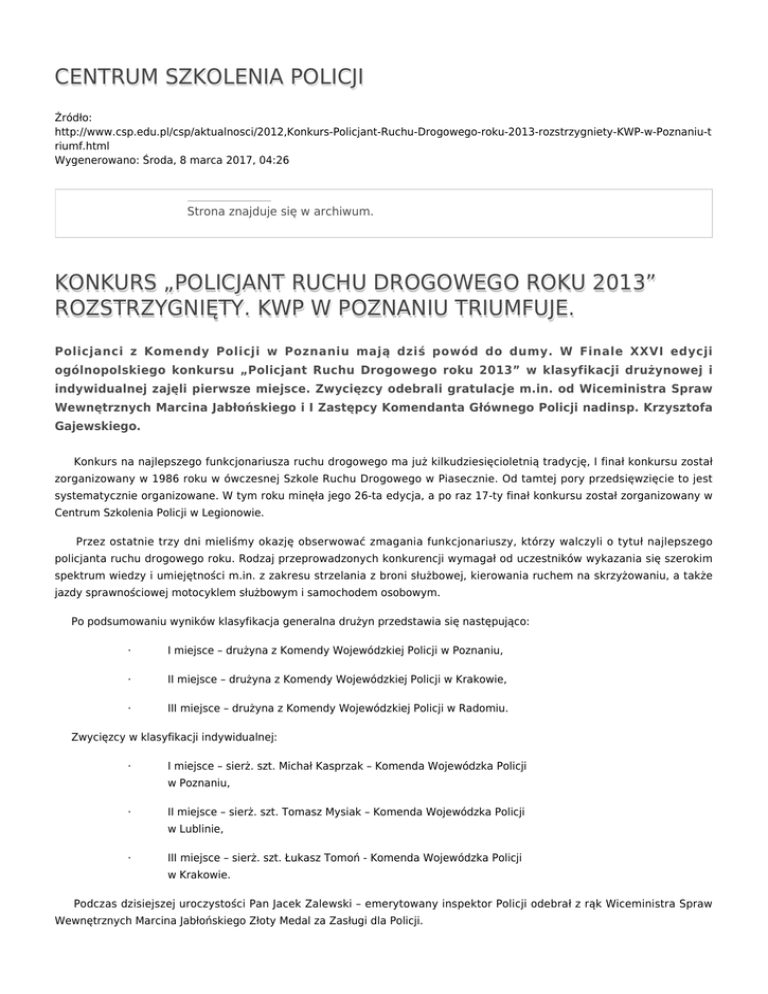 CENTRUM SZKOLENIA POLICJI

Źródło:
http://www.csp.edu.pl/csp/aktualnosci/2012,Konkurs-Policjant-Ruchu-Drogowego-roku-2013-rozstrzygniety-KWP-w-Poznaniu-triumf.html
Wygenerowano: Środa, 8 marca 2017, 04:26

Strona znajduje się w archiwum.

KONKURS „POLICJANT RUCHU DROGOWEGO ROKU 2013” ROZSTRZYGNIĘTY. KWP W POZNANIU TRIUMFUJE.

Policjanci z Komendy Policji w Poznaniu mają dziś powód do dumy. W Finale XXVI edycji ogólnopolskiego konkursu „Policjant Ruchu Drogowego roku 2013” w klasyfikacji drużynowej i indywidualnej zajęli pierwsze miejsce. Zwycięzcy odebrali gratulacje m.in. od Wiceministra Spraw Wewnętrznych Marcina Jabłońskiego i I Zastępcy Komendanta Głównego Policji nadinsp. Krzysztofa Gajewskiego.

Konkurs na najlepszego funkcjonariusza ruchu drogowego ma już kilkudziesięcioletnią tradycję, I finał konkursu został zorganizowany w 1986 roku w ówczesnej Szkole Ruchu Drogowego w Piasecznie. Od tamtej pory przedsięwzięcie to jest systematycznie organizowane. W tym roku minęła jego 26-ta edycja, a po raz 17-ty finał konkursu został zorganizowany w Centrum Szkolenia Policji w Legionowie.

Przez ostatnie trzy dni mieliśmy okazję obserwować zmagania funkcjonariuszy, którzy walczyli o tytuł najlepszego policjanta ruchu drogowego roku. Rodzaj przeprowadzonych konkurencji wymagał od uczestników wykazania się szerokim spektrum wiedzy i umiejętności m.in. z zakresu strzelania z broni służbowej, kierowania ruchem na skrzyżowaniu, a także jazdy sprawnościowej motocyklem służbowym i samochodem osobowym.

Po podsumowaniu wyników klasyfikacja generalna drużyn przedstawia się następująco:

· I miejsce – drużyna z Komendy Wojewódzkiej Policji w Poznaniu,

· II miejsce – drużyna z Komendy Wojewódzkiej Policji w Krakowie,

· III miejsce – drużyna z Komendy Wojewódzkiej Policji w Radomiu.

Zwycięzcy w klasyfikacji indywidualnej:

· I miejsce – sierż. szt. Michał Kasprzak – Komenda Wojewódzka Policji w Poznaniu,

· II miejsce – sierż. szt. Tomasz Mysiak – Komenda Wojewódzka Policji w Lublinie,

· III miejsce – sierż. szt. Łukasz Tomoń - Komenda Wojewódzka Policji w Krakowie.

Podczas dzisiejszej uroczystości Pan Jacek Zalewski – emerytowany inspektor Policji odebrał z rąk Wiceministra Spraw Wewnętrznych Marcina Jabłońskiego Złoty Medal za Zasługi dla Policji.